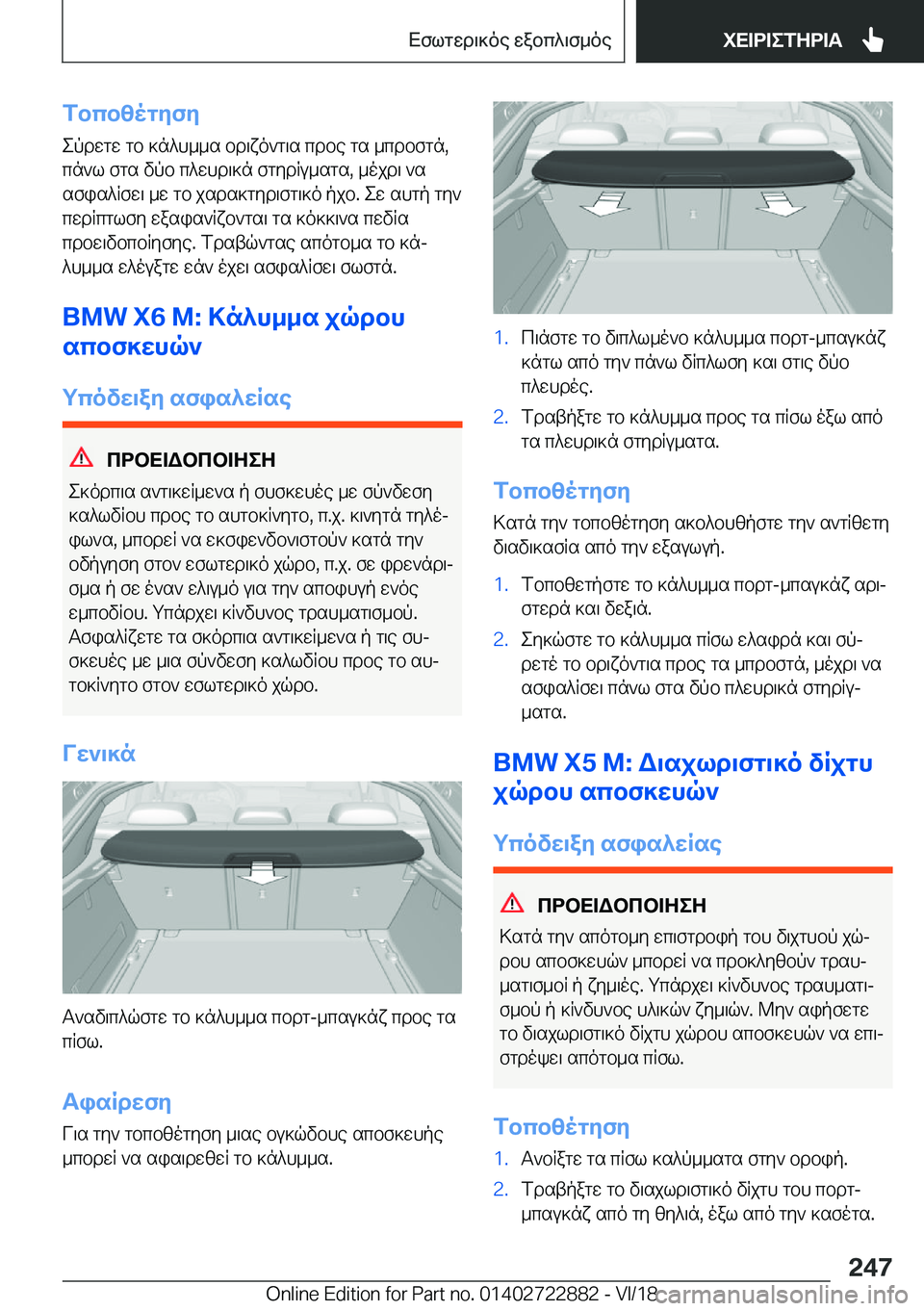 Εσωτερικός εξοπλισμός

ΧΕΙΡΙΣΤΗΡΙΑ

Τοποθέτηση

Σύρετε το κάλυμμα οριζόντια προς τα μπροστά, πάνω στα δύο πλευρικά στηρίγματα, μέχρι να ασφαλίσει με το χαρακτηριστικό ήχο. Σε αυτή την περίπτωση εξαφανίζονται τα κόκκινα πεδία προειδοποίησης. Τραβώντας απότομα το κάλυμμα ελέγξτε εάν έχει ασφαλίσει σωστά.

BMW X6 M: Κάλυμμα χώρου αποσκευών

Υπόδειξη ασφαλείας

ΠΡΟΕΙΔΟΠΟΙΗΣΗ

Σκόρπια αντικείμενα ή συσκευές με σύνδεση καλωδίου προς το αυτοκίνητο, π.χ. κινητά τηλέφωνα, μπορεί να εκσφενδονιστούν κατά την οδήγηση στον εσωτερικό χώρο, π.χ. σε φρενάρισμα ή σε έναν ελιγμό για την αποφυγή ενός εμποδίου. Υπάρχει κίνδυνος τραυματισμού. Ασφαλίζετε τα σκόρπια αντικείμενα ή τις συσκευές με μια σύνδεση καλωδίου προς το αυτοκίνητο στον εσωτερικό χώρο.

Γενικά

Αναδιπλώστε το κάλυμμα πορτ-μπαγκάζ προς τα πίσω.

Αφαίρεση

Για την τοποθέτηση μιας ογκώδους αποσκευής μπορεί να αφαιρεθεί το κάλυμμα.

1. Πιάστε το διπλωμένο κάλυμμα πορτ-μπαγκάζ κάτω από την πάνω δίπλωση και στις δύο πλευρές.
2. Τραβήξτε το κάλυμμα προς τα πίσω έξω από τα πλευρικά στηρίγματα.

Τοποθέτηση

Κατά την τοποθέτηση ακολουθήστε την αντίθετη διαδικασία από την εξαγωγή.

1. Τοποθετήστε το κάλυμμα πορτ-μπαγκάζ αριστερά και δεξιά.
2. Σηκώστε το κάλυμμα πίσω ελαφρά και σύρετέ το οριζόντια προς τα μπροστά, μέχρι να ασφαλίσει πάνω στα δύο πλευρικά στηρίγματα.

BMW X5 M: Διαχωριστικό δίχτυ χώρου αποσκευών

Υπόδειξη ασφαλείας

ΠΡΟΕΙΔΟΠΟΙΗΣΗ

Κατά την απότομη επιστροφή του διχτυού χώρου αποσκευών μπορεί να προκληθούν τραυματισμοί ή ζημιές. Υπάρχει κίνδυνος τραυματισμού ή κίνδυνος υλικών ζημιών. Μην αφήσετε το διαχωριστικό δίχτυ χώρου αποσκευών να επιστρέψει απότομα πίσω.

Τοποθέτηση

1. Ανοίξτε τα πίσω καλύμματα στην οροφή.
2. Τραβήξτε το διαχωριστικό δίχτυ του πορτ-μπαγκάζ από τη θηλιά, έξω από την κασέτα.

247

Online Edition for Part no. 01402722882 - VI/18 carmanualsonline.info